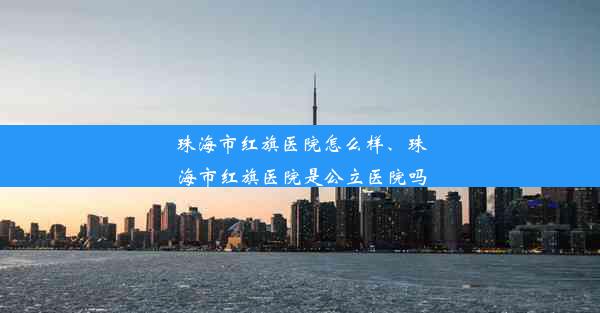 珠海市红旗医院怎么样、珠海市红旗医院是公立医院吗